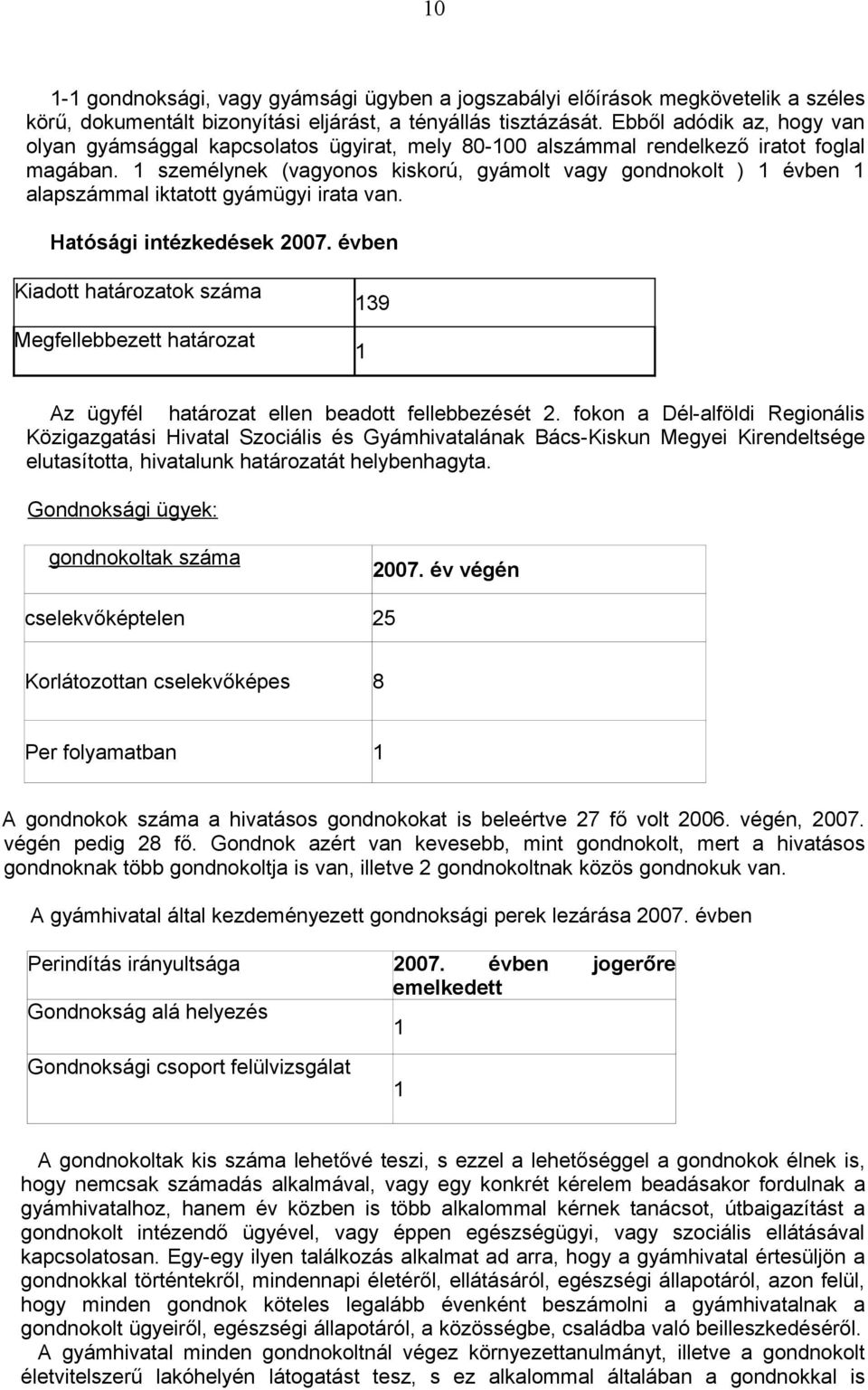 10

1-1 gondnoksági, vagy gyámsági ügyben a jogszabályi előírások megkövetelik a széles körű, dokumentált bizonyítási eljárást, a tényállás tisztázását. Ebből adódik az, hogy van olyan gyámsággal kapcsolatos ügyirat, mely 80-100 alszámmal rendelkező iratot foglal magában. 1 személynek (vagyonos kiskorú, gyámolt vagy gondnokolt ) 1 évben 1 alapszámmal iktatott gyámügyi irata van.

Hatósági intézkedések 2007. évben

| Kiadott határozatok száma | 139 |
|---|---|
| Megfellebbezett határozat | 1 |

Az ügyfél határozat ellen beadott fellebbezését 2. fokon a Dél-alföldi Regionális Közigazgatási Hivatal Szociális és Gyámhivatalának Bács-Kiskun Megyei Kirendeltsége elutasította, hivatalunk határozatát helybenhagyta.

Gondnoksági ügyek:

| gondnokoltak száma | 2007. év végén |
|---|---|
| cselekvőképtelen | 25 |
| Korlátozottan cselekvőképes | 8 |
| Per folyamatban | 1 |

A gondnokok száma a hivatásos gondnokokat is beleértve 27 fő volt 2006. végén, 2007. végén pedig 28 fő. Gondnok azért van kevesebb, mint gondnokolt, mert a hivatásos gondnoknak több gondnokoltja is van, illetve 2 gondnokoltnak közös gondnokuk van.

A gyámhivatal által kezdeményezett gondnoksági perek lezárása 2007. évben

| Perindítás irányultsága | 2007. évben jogerőre emelkedett |
|---|---|
| Gondnokság alá helyezés | 1 |
| Gondnoksági csoport felülvizsgálat | 1 |

A gondnokoltak kis száma lehetővé teszi, s ezzel a lehetőséggel a gondnokok élnek is, hogy nemcsak számadás alkalmával, vagy egy konkrét kérelem beadásakor fordulnak a gyámhivatalhoz, hanem év közben is több alkalommal kérnek tanácsot, útbaigazítást a gondnokolt intézendő ügyével, vagy éppen egészségügyi, vagy szociális ellátásával kapcsolatosan. Egy-egy ilyen találkozás alkalmat ad arra, hogy a gyámhivatal értesüljön a gondnokkal történtekről, mindennapi életéről, ellátásáról, egészségi állapotáról, azon felül, hogy minden gondnok köteles legalább évenként beszámolni a gyámhivatalnak a gondnokolt ügyeiről, egészségi állapotáról, a közösségbe, családba való beilleszkedéséről.
A gyámhivatal minden gondnokoltnál végez környezettanulmányt, illetve a gondnokolt életvitelszerű lakóhelyén látogatást tesz, s ez alkalommal általában a gondnokkal is